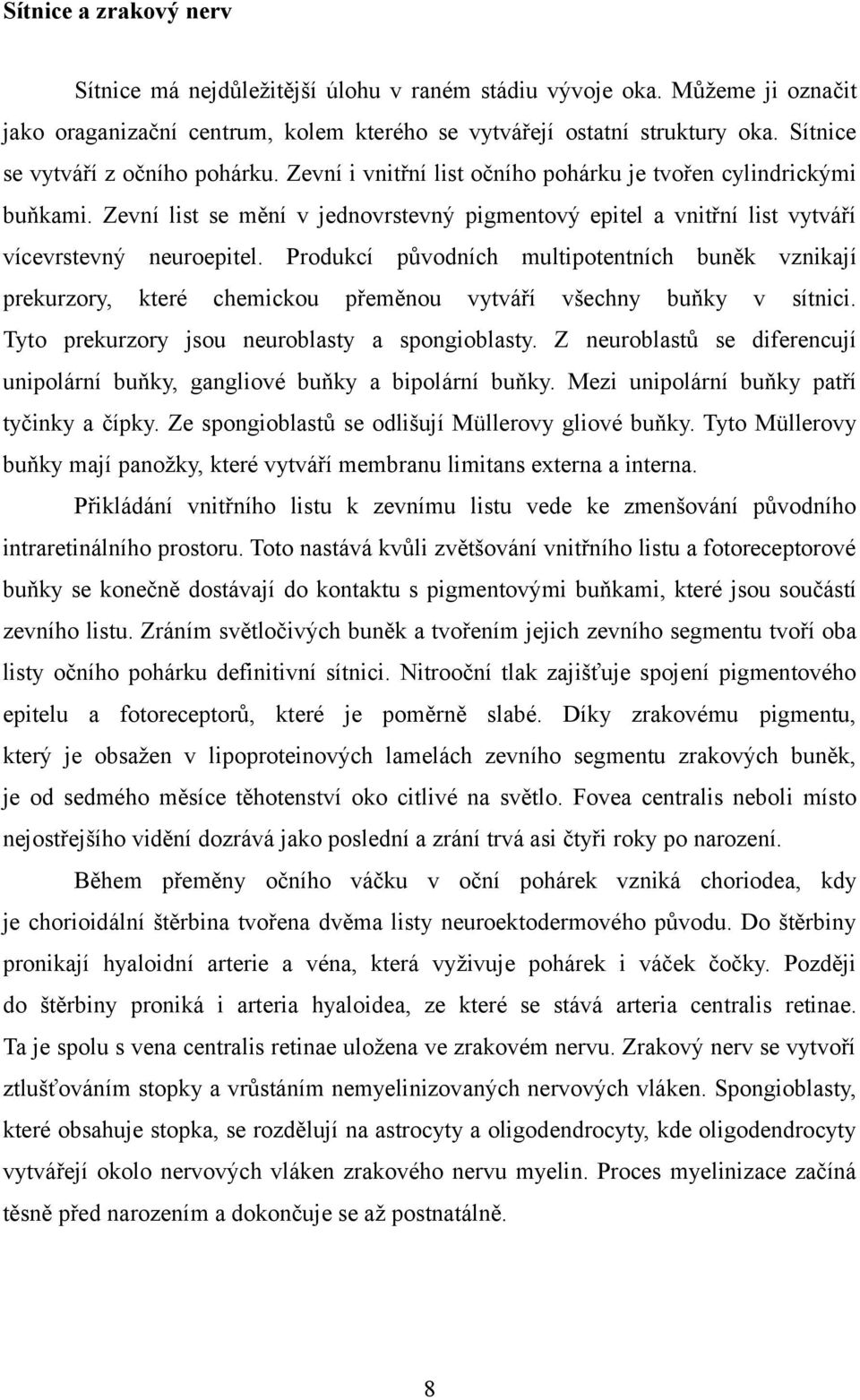 Sítnice a zrakový nerv

Sítnice má nejdůležitější úlohu v raném stádiu vývoje oka. Můžeme ji označit jako oraganizační centrum, kolem kterého se vytvářejí ostatní struktury oka. Sítnice se vytváří z očního pohárku. Zevní i vnitřní list očního pohárku je tvořen cylindrickými buňkami. Zevní list se mění v jednovrstevný pigmentový epitel a vnitřní list vytváří vícevrstevný neuroepitel. Produkcí původních multipotentních buněk vznikají prekurzory, které chemickou přeměnou vytváří všechny buňky v sítnici. Tyto prekurzory jsou neuroblasty a spongioblasty. Z neuroblastů se diferencují unipolární buňky, gangliové buňky a bipolární buňky. Mezi unipolární buňky patří tyčinky a čípky. Ze spongioblastů se odlišují Müllerovy gliové buňky. Tyto Müllerovy buňky mají panožky, které vytváří membranu limitans externa a interna.

Přikládání vnitřního listu k zevnímu listu vede ke zmenšování původního intraretinálního prostoru. Toto nastává kvůli zvětšování vnitřního listu a fotoreceptorové buňky se konečně dostávají do kontaktu s pigmentovými buňkami, které jsou součástí zevního listu. Zráním světločivých buněk a tvořením jejich zevního segmentu tvoří oba listy očního pohárku definitivní sítnici. Nitrooční tlak zajišťuje spojení pigmentového epitelu a fotoreceptorů, které je poměrně slabé. Díky zrakovému pigmentu, který je obsažen v lipoproteinových lamelách zevního segmentu zrakových buněk, je od sedmého měsíce těhotenství oko citlivé na světlo. Fovea centralis neboli místo nejostřejšího vidění dozrává jako poslední a zrání trvá asi čtyři roky po narození.

Během přeměny očního váčku v oční pohárek vzniká chorioidea, kdy je chorioidální štěrbina tvořena dvěma listy neuroektodermového původu. Do štěrbiny pronikají hyaloidní arterie a véna, která vyživuje pohárek i váček čočky. Později do štěrbiny proniká i arteria hyaloidea, ze které se stává arteria centralis retinae. Ta je spolu s vena centralis retinae uložena ve zrakovém nervu. Zrakový nerv se vytvoří ztlušťováním stopky a vrůstáním nemyelinizovaných nervových vláken. Spongioblasty, které obsahuje stopka, se rozdělují na astrocyty a oligodendrocyty, kde oligodendrocyty vytvářejí okolo nervových vláken zrakového nervu myelin. Proces myelinizace začíná těsně před narozením a dokončuje se až postnatálně.

8